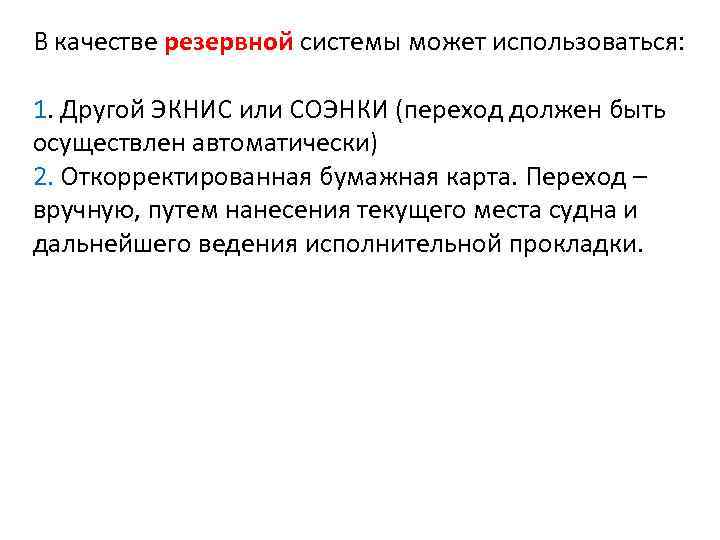 В качестве резервной системы может использоваться:

1. Другой ЭКНИС или СОЭНКИ (переход должен быть осуществлен автоматически)
2. Откорректированная бумажная карта. Переход – вручную, путем нанесения текущего места судна и дальнейшего ведения исполнительной прокладки.